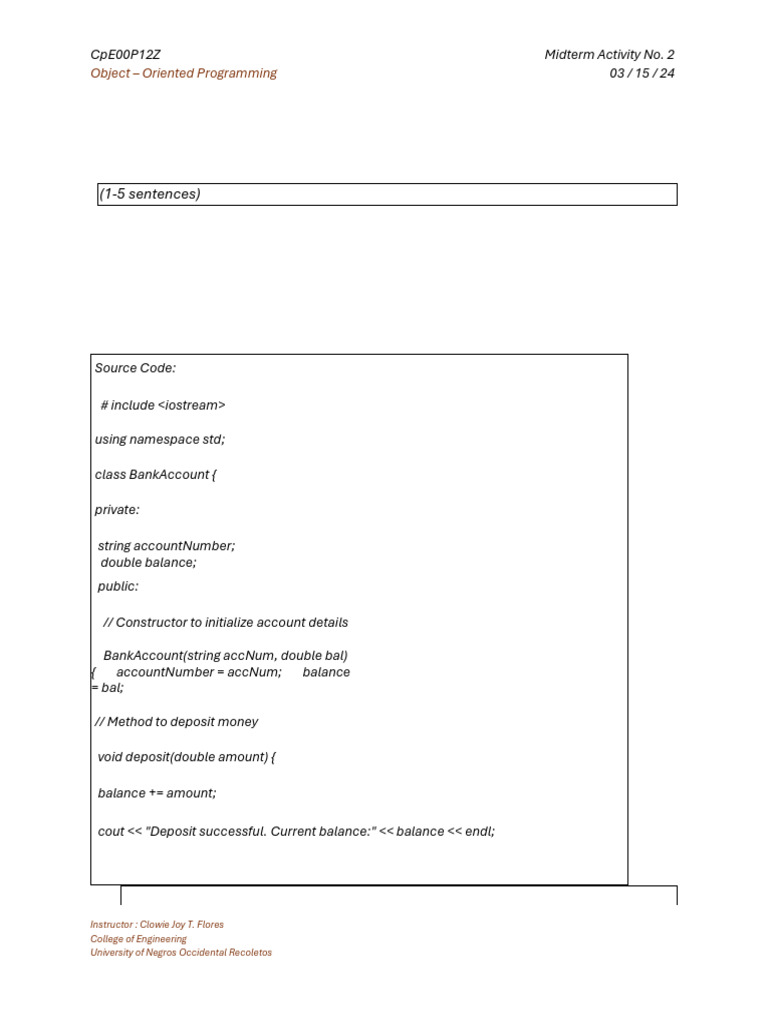 CpE00P12Z
Object – Oriented Programming

Midterm Activity No. 2
03 / 15 / 24

(1-5 sentences)

Source Code:

# include <iostream>

using namespace std;

class BankAccount {

private:

string accountNumber;
double balance;

public:

// Constructor to initialize account details

BankAccount(string accNum, double bal)
{ accountNumber = accNum; balance = bal;

// Method to deposit money

void deposit(double amount) {

balance += amount;

cout << "Deposit successful. Current balance:" << balance << endl;

Instructor : Clowie Joy T. Flores
College of Engineering
University of Negros Occidental Recoletos